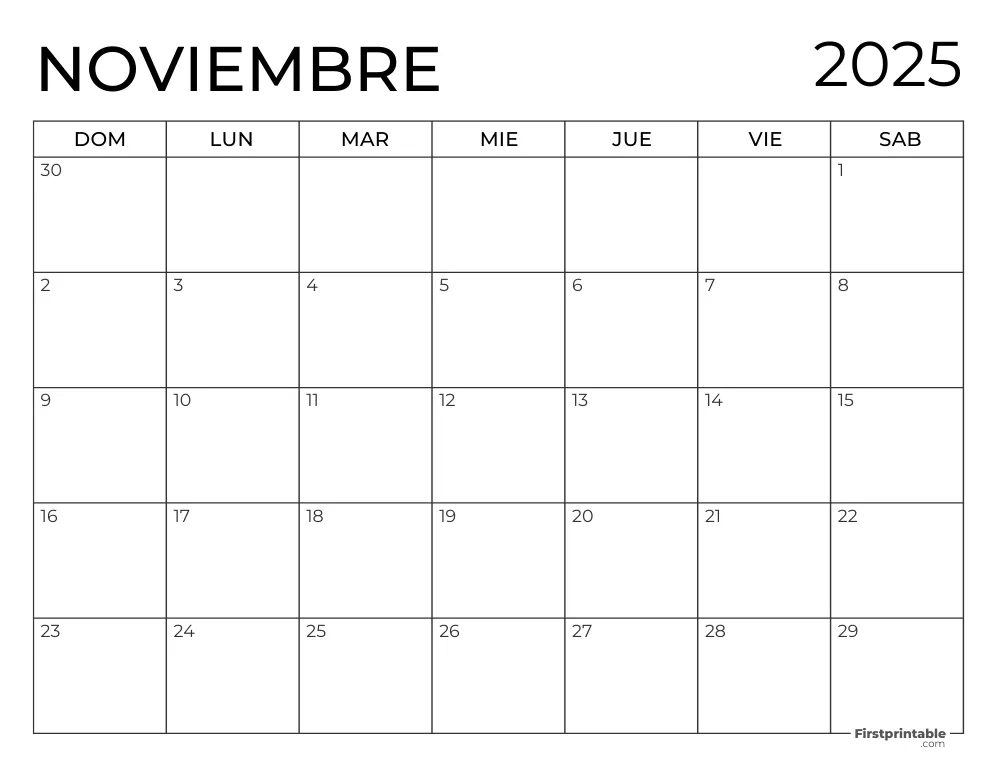 NOVIEMBRE 2025

| DOM | LUN | MAR | MIE | JUE | VIE | SAB |
|---|---|---|---|---|---|---|
| 30 | | | | | | 1 |
| 2 | 3 | 4 | 5 | 6 | 7 | 8 |
| 9 | 10 | 11 | 12 | 13 | 14 | 15 |
| 16 | 17 | 18 | 19 | 20 | 21 | 22 |
| 23 | 24 | 25 | 26 | 27 | 28 | 29 |

Firstprintable .com